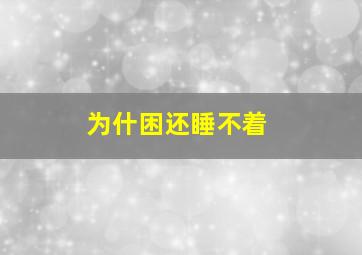 为什困还睡不着